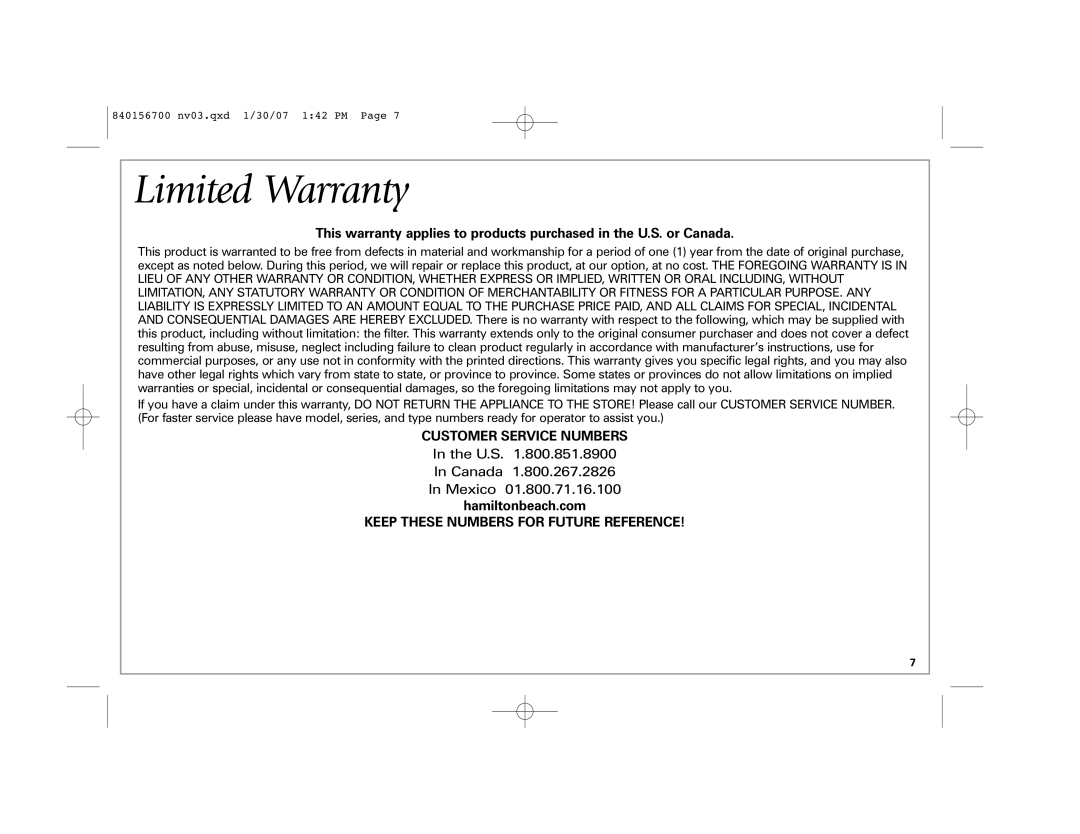 840156700 nv03.qxd 1/30/07 1:42 PM Page 7

Limited Warranty

This warranty applies to products purchased in the U.S. or Canada.

This product is warranted to be free from defects in material and workmanship for a period of one (1) year from the date of original purchase, except as noted below. During this period, we will repair or replace this product, at our option, at no cost. THE FOREGOING WARRANTY IS IN LIEU OF ANY OTHER WARRANTY OR CONDITION, WHETHER EXPRESS OR IMPLIED, WRITTEN OR ORAL INCLUDING, WITHOUT LIMITATION, ANY STATUTORY WARRANTY OR CONDITION OF MERCHANTABILITY OR FITNESS FOR A PARTICULAR PURPOSE. ANY LIABILITY IS EXPRESSLY LIMITED TO AN AMOUNT EQUAL TO THE PURCHASE PRICE PAID, AND ALL CLAIMS FOR SPECIAL, INCIDENTAL AND CONSEQUENTIAL DAMAGES ARE HEREBY EXCLUDED. There is no warranty with respect to the following, which may be supplied with this product, including without limitation: the filter. This warranty extends only to the original consumer purchaser and does not cover a defect resulting from abuse, misuse, neglect including failure to clean product regularly in accordance with manufacturer's instructions, use for commercial purposes, or any use not in conformity with the printed directions. This warranty gives you specific legal rights, and you may also have other legal rights which vary from state to state, or province to province. Some states or provinces do not allow limitations on implied warranties or special, incidental or consequential damages, so the foregoing limitations may not apply to you.

If you have a claim under this warranty, DO NOT RETURN THE APPLIANCE TO THE STORE! Please call our CUSTOMER SERVICE NUMBER. (For faster service please have model, series, and type numbers ready for operator to assist you.)

CUSTOMER SERVICE NUMBERS

In the U.S. 1.800.851.8900

In Canada 1.800.267.2826

In Mexico 01.800.71.16.100

hamiltonbeach.com

KEEP THESE NUMBERS FOR FUTURE REFERENCE!

7